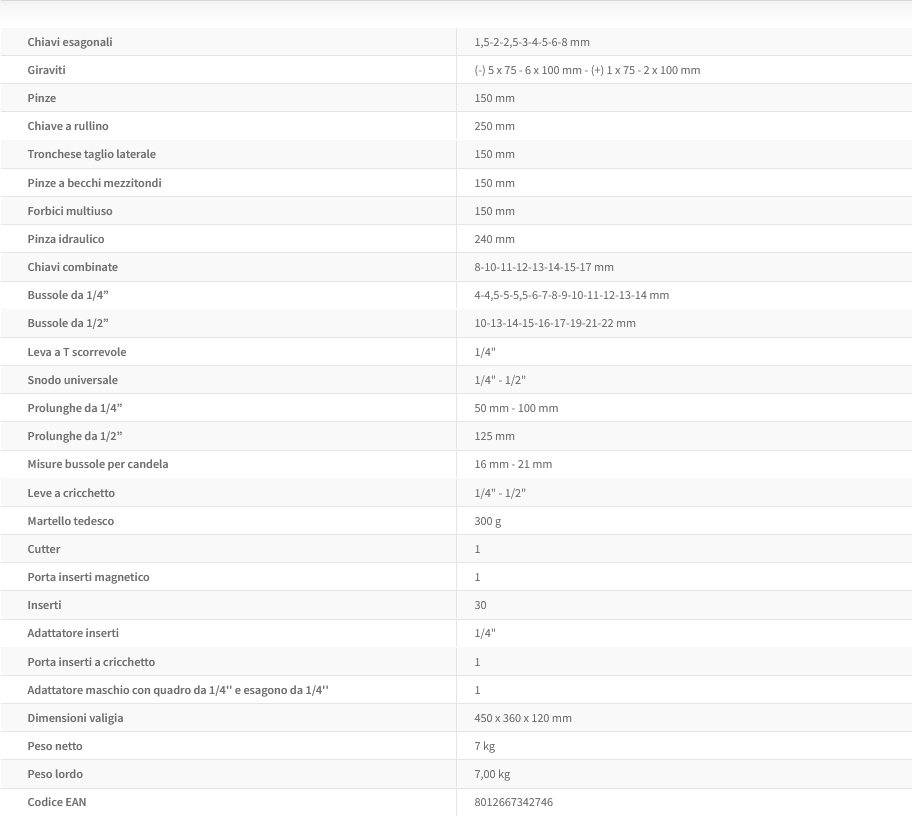 | | |
|---|---|
| Chiavi esagonali | 1,5-2-2,5-3-4-5-6-8 mm |
| Giraviti | (-) 5 x 75 - 6 x 100 mm - (+) 1 x 75 - 2 x 100 mm |
| Pinze | 150 mm |
| Chiave a rullino | 250 mm |
| Tronchese taglio laterale | 150 mm |
| Pinze a becchi mezzitondi | 150 mm |
| Forbici multiuso | 150 mm |
| Pinza idraulico | 240 mm |
| Chiavi combinate | 8-10-11-12-13-14-15-17 mm |
| Bussole da 1/4” | 4-4,5-5-5,5-6-7-8-9-10-11-12-13-14 mm |
| Bussole da 1/2” | 10-13-14-15-16-17-19-21-22 mm |
| Leva a T scorrevole | 1/4" |
| Snodo universale | 1/4" - 1/2" |
| Prolunghe da 1/4” | 50 mm - 100 mm |
| Prolunghe da 1/2” | 125 mm |
| Misure bussole per candela | 16 mm - 21 mm |
| Leve a cricchetto | 1/4" - 1/2" |
| Martello tedesco | 300 g |
| Cutter | 1 |
| Porta inserti magnetico | 1 |
| Inserti | 30 |
| Adattatore inserti | 1/4" |
| Porta inserti a cricchetto | 1 |
| Adattatore maschio con quadro da 1/4'' e esagono da 1/4'' | 1 |
| Dimensioni valigia | 450 x 360 x 120 mm |
| Peso netto | 7 kg |
| Peso lordo | 7,00 kg |
| Codice EAN | 8012667342746 |